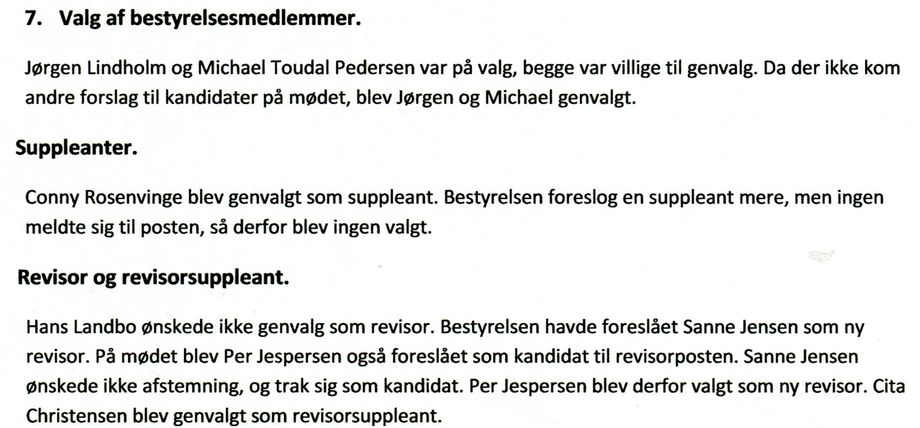 7. Valg af bestyrelsesmedlemmer.

Jørgen Lindholm og Michael Toudal Pedersen var på valg, begge var villige til genvalg. Da der ikke kom andre forslag til kandidater på mødet, blev Jørgen og Michael genvalgt.

Suppleanter.

Conny Rosenvinge blev genvalgt som suppleant. Bestyrelsen foreslog en suppleant mere, men ingen meldte sig til posten, så derfor blev ingen valgt.

Revisor og revisorsuppleant.

Hans Landbo ønskede ikke genvalg som revisor. Bestyrelsen havde foreslået Sanne Jensen som ny revisor. På mødet blev Per Jespersen også foreslået som kandidat til revisorposten. Sanne Jensen ønskede ikke afstemning, og trak sig som kandidat. Per Jespersen blev derfor valgt som ny revisor. Cita Christensen blev genvalgt som revisorsuppleant.